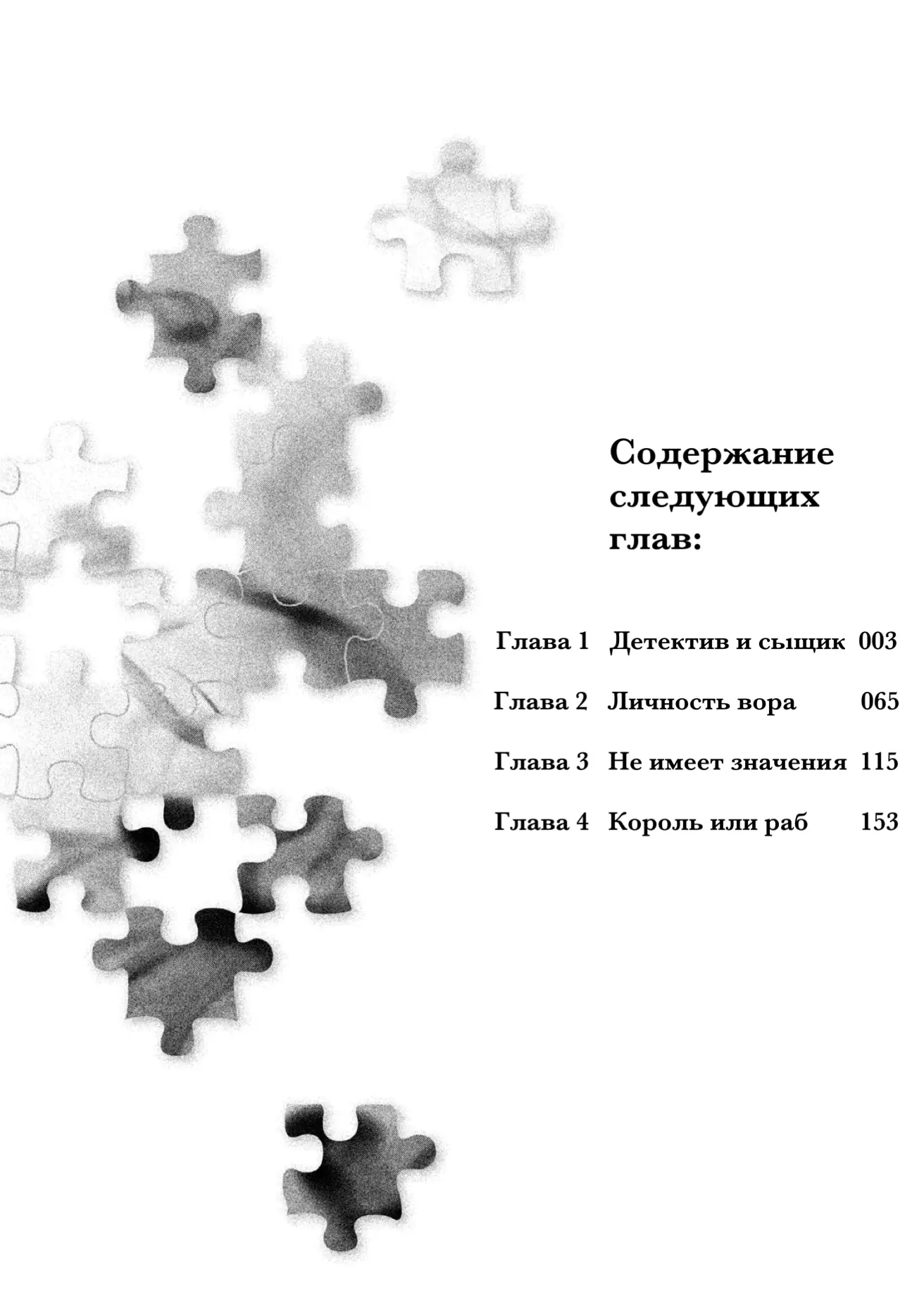 Содержание следующих глав:

Глава 1 Детектив и сыщик 003

Глава 2 Личность вора 065

Глава 3 Не имеет значения 115

Глава 4 Король или раб 153